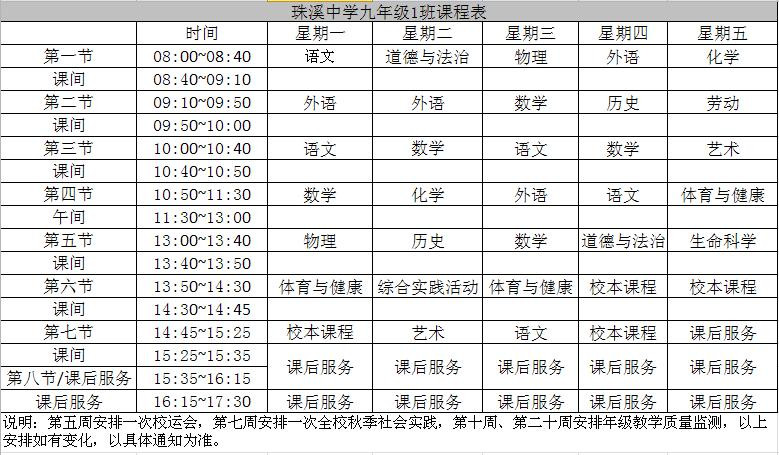 珠溪中学九年级1班课程表

| | 时间 | 星期一 | 星期二 | 星期三 | 星期四 | 星期五 |
|---|---|---|---|---|---|---|
| 第一节 | 08:00~08:40 | 语文 | 道德与法治 | 物理 | 外语 | 化学 |
| 课间 | 08:40~09:10 | | | | | |
| 第二节 | 09:10~09:50 | 外语 | 外语 | 数学 | 历史 | 劳动 |
| 课间 | 09:50~10:00 | | | | | |
| 第三节 | 10:00~10:40 | 语文 | 数学 | 语文 | 数学 | 艺术 |
| 课间 | 10:40~10:50 | | | | | |
| 第四节 | 10:50~11:30 | 数学 | 化学 | 外语 | 语文 | 体育与健康 |
| 午间 | 11:30~13:00 | | | | | |
| 第五节 | 13:00~13:40 | 物理 | 历史 | 数学 | 道德与法治 | 生命科学 |
| 课间 | 13:40~13:50 | | | | | |
| 第六节 | 13:50~14:30 | 体育与健康 | 综合实践活动 | 体育与健康 | 校本课程 | 校本课程 |
| 课间 | 14:30~14:45 | | | | | |
| 第七节 | 14:45~15:25 | 校本课程 | 艺术 | 语文 | 校本课程 | 课后服务 |
| 课间 | 15:25~15:35 | 课后服务 | 课后服务 | 课后服务 | 课后服务 | 课后服务 |
| 第八节/课后服务 | 15:35~16:15 | | | | | |
| 课后服务 | 16:15~17:30 | 课后服务 | 课后服务 | 课后服务 | 课后服务 | 课后服务 |

说明：第五周安排一次校运会，第七周安排一次全校秋季社会实践，第十周、第二十周安排年级教学质量监测，以上安排如有变化，以具体通知为准。